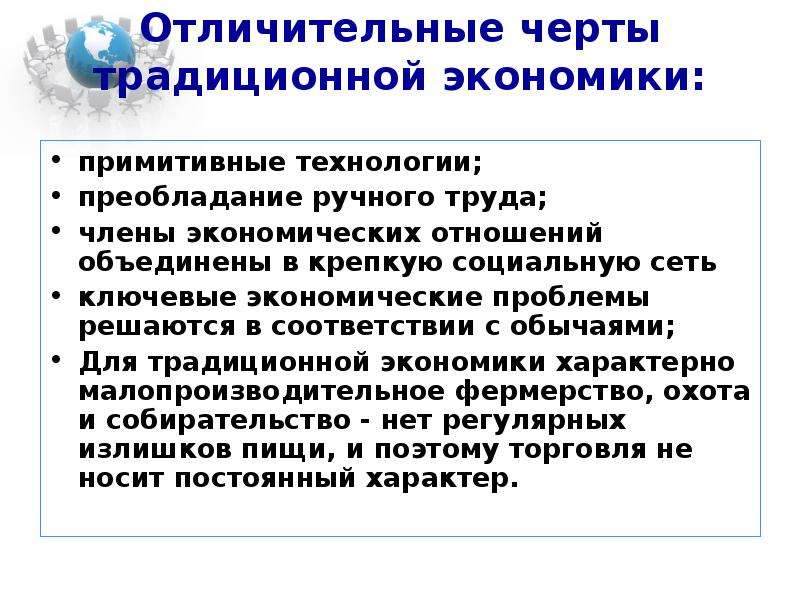 Отличительные черты традиционной экономики:

• примитивные технологии;
• преобладание ручного труда;
• члены экономических отношений объединены в крепкую социальную сеть
• ключевые экономические проблемы решаются в соответствии с обычаями;
• Для традиционной экономики характерно малопроизводительное фермерство, охота и собирательство - нет регулярных излишков пищи, и поэтому торговля не носит постоянный характер.